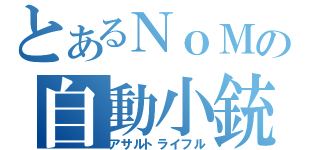 とあるＮｏＭの
自動小銃
アサルトライフル